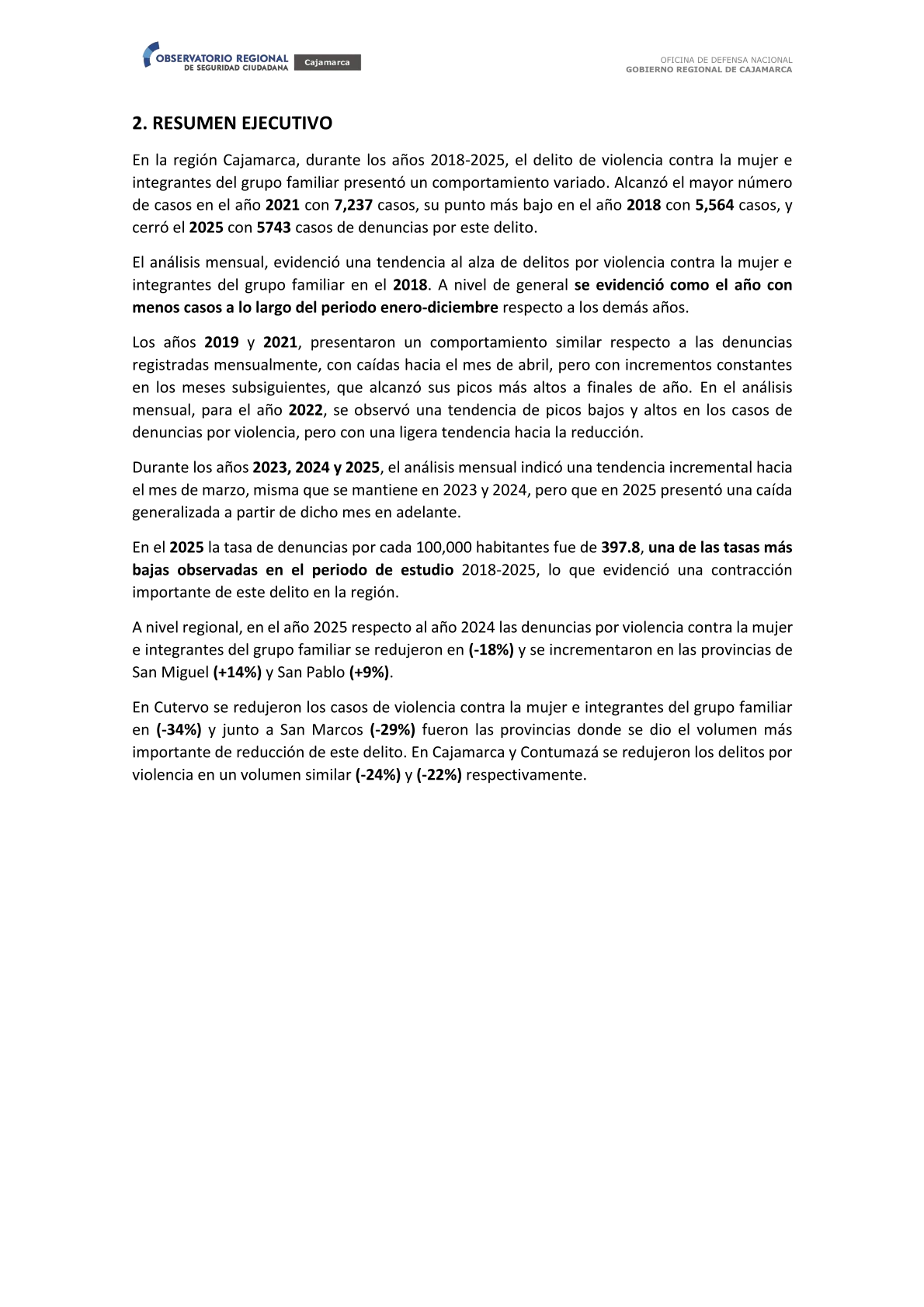 OBSERVATORIO REGIONAL DE SEGURIDAD CIUDADANA Cajamarca

OFICINA DE DEFENSA NACIONAL
GOBIERNO REGIONAL DE CAJAMARCA

2. RESUMEN EJECUTIVO

En la región Cajamarca, durante los años 2018-2025, el delito de violencia contra la mujer e integrantes del grupo familiar presentó un comportamiento variado. Alcanzó el mayor número de casos en el año 2021 con 7,237 casos, su punto más bajo en el año 2018 con 5,564 casos, y cerró el 2025 con 5743 casos de denuncias por este delito.

El análisis mensual, evidenció una tendencia al alza de delitos por violencia contra la mujer e integrantes del grupo familiar en el 2018. A nivel de general se evidenció como el año con menos casos a lo largo del periodo enero-diciembre respecto a los demás años.

Los años 2019 y 2021, presentaron un comportamiento similar respecto a las denuncias registradas mensualmente, con caídas hacia el mes de abril, pero con incrementos constantes en los meses subsiguientes, que alcanzó sus picos más altos a finales de año. En el análisis mensual, para el año 2022, se observó una tendencia de picos bajos y altos en los casos de denuncias por violencia, pero con una ligera tendencia hacia la reducción.

Durante los años 2023, 2024 y 2025, el análisis mensual indicó una tendencia incremental hacia el mes de marzo, misma que se mantiene en 2023 y 2024, pero que en 2025 presentó una caída generalizada a partir de dicho mes en adelante.

En el 2025 la tasa de denuncias por cada 100,000 habitantes fue de 397.8, una de las tasas más bajas observadas en el periodo de estudio 2018-2025, lo que evidenció una contracción importante de este delito en la región.

A nivel regional, en el año 2025 respecto al año 2024 las denuncias por violencia contra la mujer e integrantes del grupo familiar se redujeron en (-18%) y se incrementaron en las provincias de San Miguel (+14%) y San Pablo (+9%).

En Cutervo se redujeron los casos de violencia contra la mujer e integrantes del grupo familiar en (-34%) y junto a San Marcos (-29%) fueron las provincias donde se dio el volumen más importante de reducción de este delito. En Cajamarca y Contumazá se redujeron los delitos por violencia en un volumen similar (-24%) y (-22%) respectivamente.